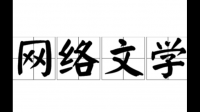 网络文学